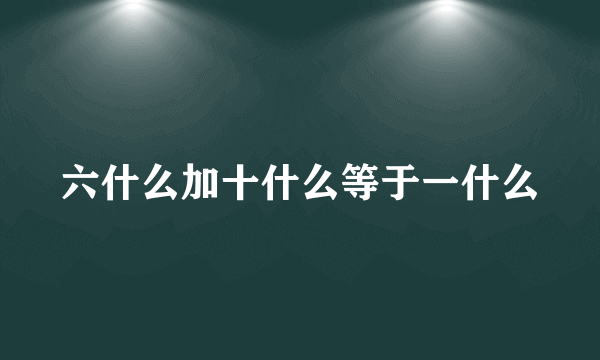 六什么加十什么等于一什么